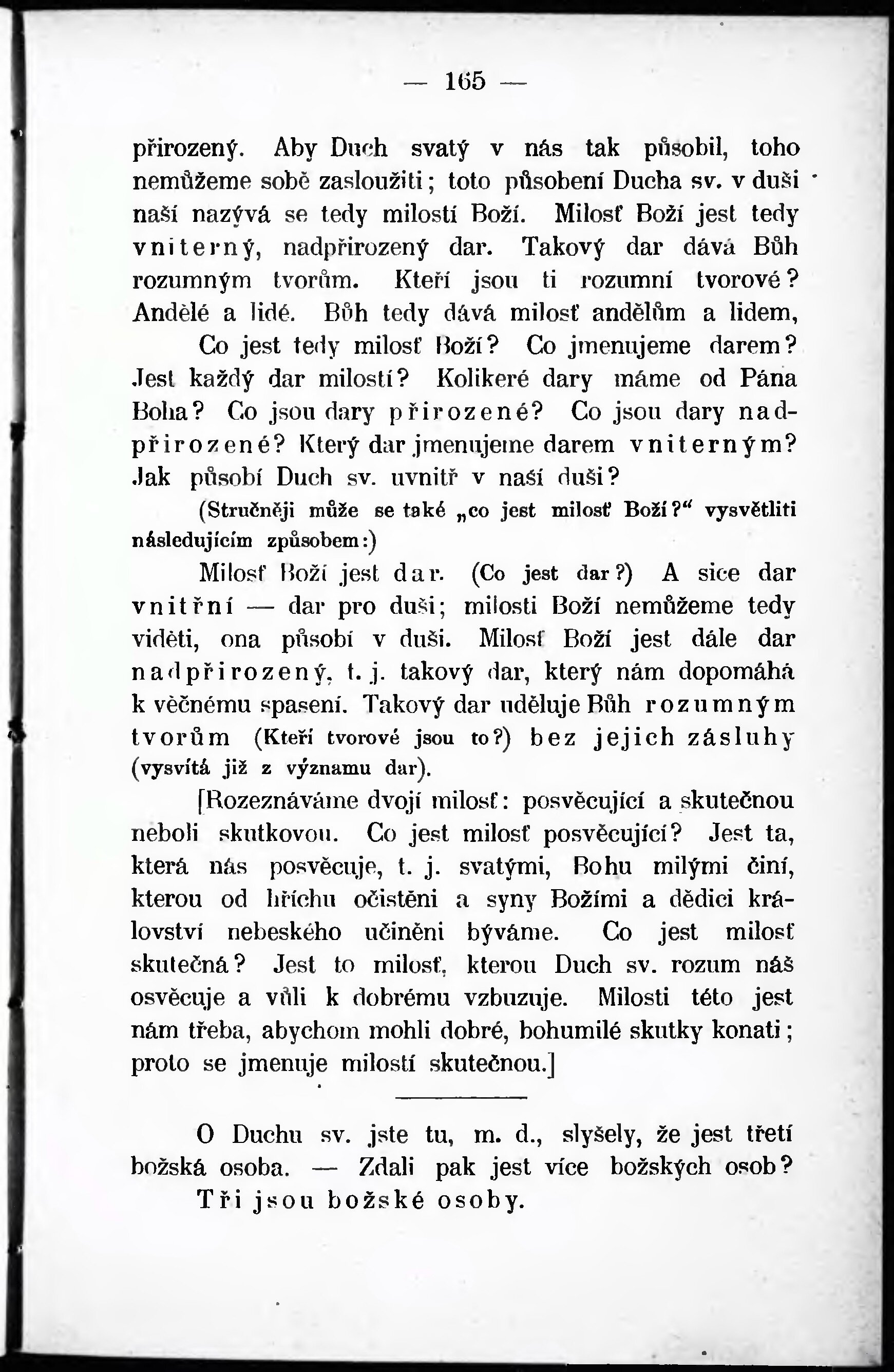 — 165 —

přirozený. Aby Duch svatý v nás tak působil, toho nemůžeme sobě zasloužiti; toto působení Ducha sv. v duši naší nazývá se tedy milostí Boží. Milosť Boží jest tedy vniterný, nadpřirozený dar. Takový dar dává Bůh rozumným tvorům. Kteří jsou ti rozumní tvorové? Andělé a lidé. Bůh tedy dává milosť andělům a lidem,

Co jest tedy milosť Boží? Co jmenujeme darem? Jest každý dar milostí? Kolikeré dary máme od Pána Boha? Co jsou dary přirozené? Co jsou dary nadpřirozené? Který dar jmenujeme darem vniterným? Jak působí Duch sv. uvnitř v naší duši?

(Stručněji může se také „co jest milosť Boží?“ vysvětliti následujícím způsobem:)

Milosť Boží jest dar. (Co jest dar?) A sice dar vnitřní — dar pro duši; milosti Boží nemůžeme tedy viděti, ona působí v duši. Milosť Boží jest dále dar nadpřirozený, t. j. takový dar, který nám dopomáhá k věčnému spasení. Takový dar uděluje Bůh rozumným tvorům (Kteří tvorové jsou to?) bez jejich zásluhy (vysvítá již z významu dar).

[Rozeznáváme dvojí milosť: posvěcující a skutečnou neboli skutkovou. Co jest milosť posvěcující? Jest ta, která nás posvěcuje, t. j. svatými, Bohu milými činí, kterou od hříchu očistěni a syny Božími a dědici království nebeského učiněni býváme. Co jest milosť skutečná? Jest to milosť, kterou Duch sv. rozum náš osvěcuje a vůli k dobrému vzbuzuje. Milosti této jest nám třeba, abychom mohli dobré, bohumilé skutky konati; proto se jmenuje milostí skutečnou.]

O Duchu sv. jste tu, m. d., slyšely, že jest třetí božská osoba. — Zdali pak jest více božských osob?

Tři jsou božské osoby.